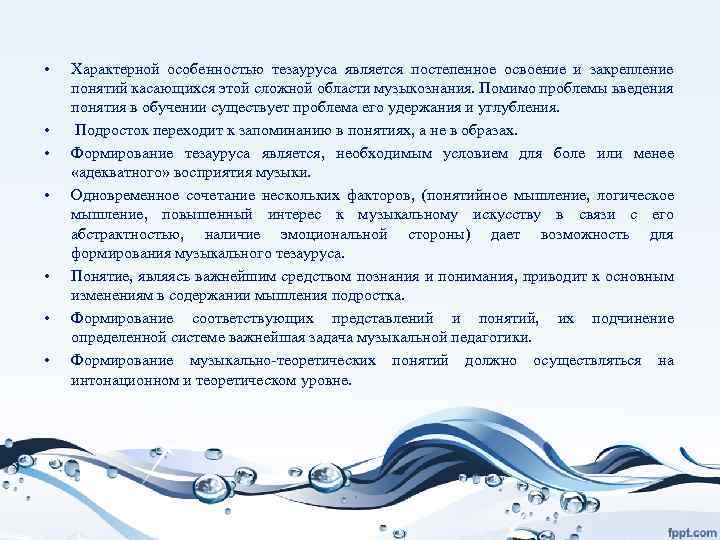 • Характерной особенностью тезауруса является постепенное освоение и закрепление понятий касающихся этой сложной области музыкознания. Помимо проблемы введения понятия в обучении существует проблема его удержания и углубления.

• Подросток переходит к запоминанию в понятиях, а не в образах.

• Формирование тезауруса является, необходимым условием для боле или менее «адекватного» восприятия музыки.

• Одновременное сочетание нескольких факторов, (понятийное мышление, логическое мышление, повышенный интерес к музыкальному искусству в связи с его абстрактностью, наличие эмоциональной стороны) дает возможность для формирования музыкального тезауруса.

• Понятие, являясь важнейшим средством познания и понимания, приводит к основным изменениям в содержании мышления подростка.

• Формирование соответствующих представлений и понятий, их подчинение определенной системе важнейшая задача музыкальной педагогики.

• Формирование музыкально-теоретических понятий должно осуществляться на интонационном и теоретическом уровне.

fppt.com